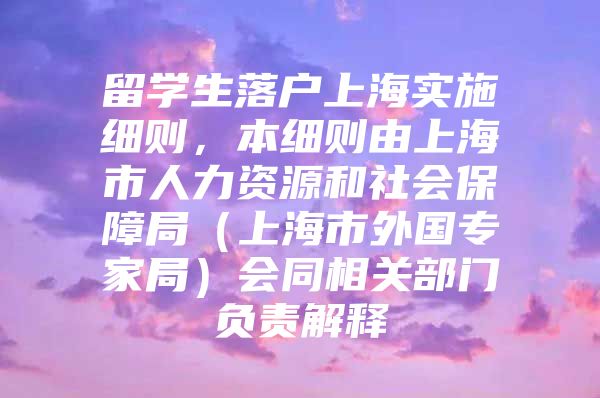 留学生落户上海实施细则，本细则由上海市人力资源和社会保障局（上海市外国专家局）会同相关部门负责解释